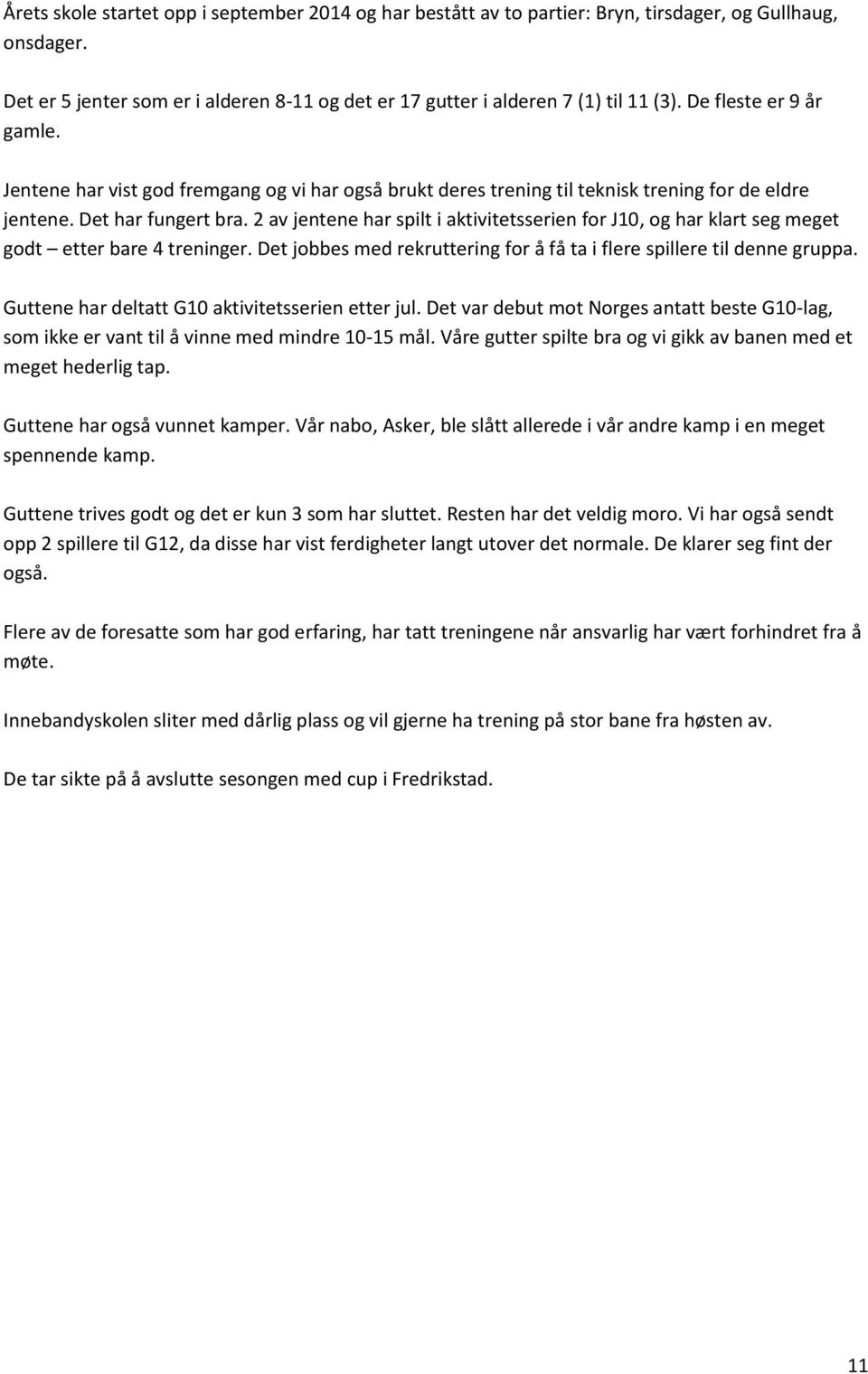 Årets skole startet opp i september 2014 og har bestått av to partier: Bryn, tirsdager, og Gullhaug, onsdager.

Det er 5 jenter som er i alderen 8-11 og det er 17 gutter i alderen 7 (1) til 11 (3). De fleste er 9 år gamle.

Jentene har vist god fremgang og vi har også brukt deres trening til teknisk trening for de eldre jentene. Det har fungert bra. 2 av jentene har spilt i aktivitetsserien for J10, og har klart seg meget godt – etter bare 4 treninger. Det jobbes med rekruttering for å få ta i flere spillere til denne gruppa.

Guttene har deltatt G10 aktivitetsserien etter jul. Det var debut mot Norges antatt beste G10-lag, som ikke er vant til å vinne med mindre 10-15 mål. Våre gutter spilte bra og vi gikk av banen med et meget hederlig tap.

Guttene har også vunnet kamper. Vår nabo, Asker, ble slått allerede i vår andre kamp i en meget spennende kamp.

Guttene trives godt og det er kun 3 som har sluttet. Resten har det veldig moro. Vi har også sendt opp 2 spillere til G12, da disse har vist ferdigheter langt utover det normale. De klarer seg fint der også.

Flere av de foresatte som har god erfaring, har tatt treningene når ansvarlig har vært forhindret fra å møte.

Innebandyskolen sliter med dårlig plass og vil gjerne ha trening på stor bane fra høsten av.

De tar sikte på å avslutte sesongen med cup i Fredrikstad.

11